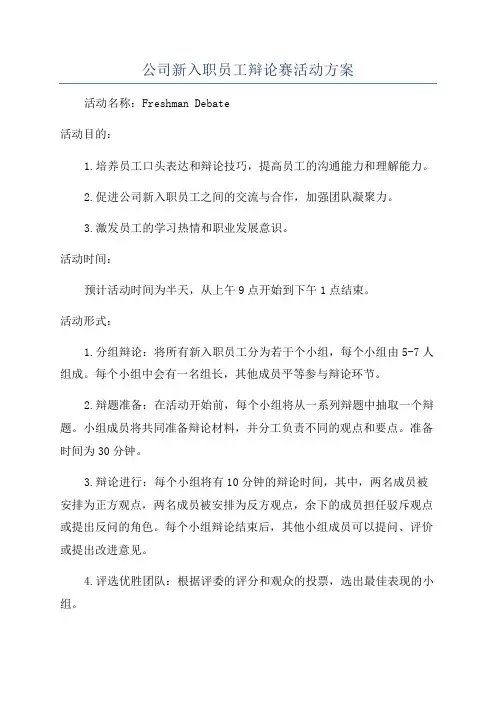 公司新入职员工辩论赛活动方案

活动名称：Freshman Debate

活动目的：

1.培养员工口头表达和辩论技巧，提高员工的沟通能力和理解能力。

2.促进公司新入职员工之间的交流与合作，加强团队凝聚力。

3.激发员工的学习热情和职业发展意识。

活动时间：

预计活动时间为半天，从上午9点开始到下午1点结束。

活动形式：

1.分组辩论：将所有新入职员工分为若干个小组，每个小组由5-7人组成。每个小组中会有一名组长，其他成员平等参与辩论环节。

2.辩题准备：在活动开始前，每个小组将从一系列辩题中抽取一个辩题。小组成员将共同准备辩论材料，并分工负责不同的观点和要点。准备时间为30分钟。

3.辩论进行：每个小组将有10分钟的辩论时间，其中，两名成员被安排为正方观点，两名成员被安排为反方观点，余下的成员担任驳斥观点或提出反问的角色。每个小组辩论结束后，其他小组成员可以提问、评价或提出改进意见。

4.评选优胜团队：根据评委的评分和观众的投票，选出最佳表现的小组。